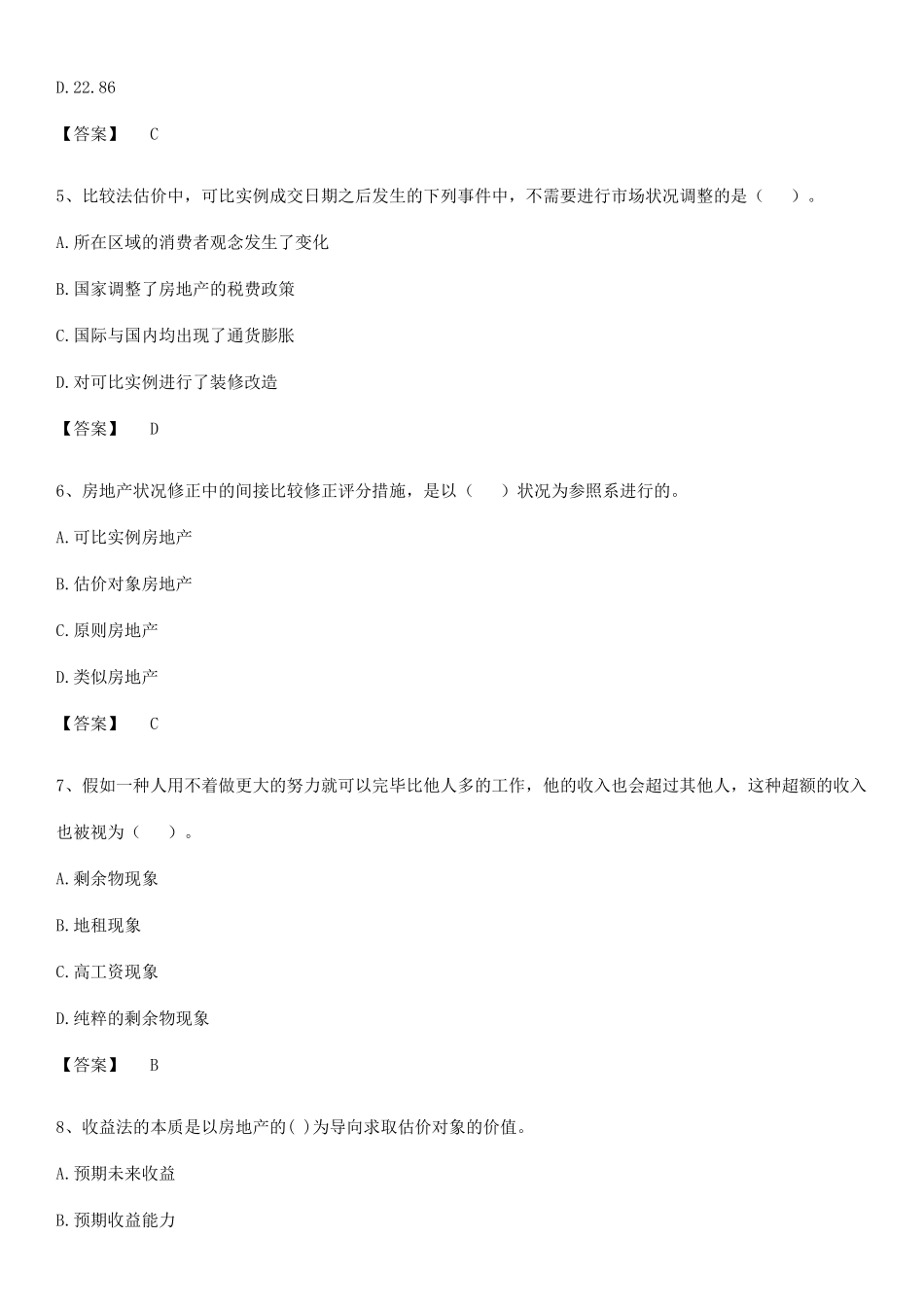 D.22.86

【答案】 C

5、比较法估价中，可比实例成交日期之后发生的下列事件中，不需要进行市场状况调整的是（ ）。

A.所在区域的消费者观念发生了变化

B.国家调整了房地产的税费政策

C.国际与国内均出现了通货膨胀

D.对可比实例进行了装修改造

【答案】 D

6、房地产状况修正中的间接比较修正评分措施，是以（ ）状况为参照系进行的。

A.可比实例房地产

B.估价对象房地产

C.原则房地产

D.类似房地产

【答案】 C

7、假如一种人用不着做更大的努力就可以完毕比他人多的工作，他的收入也会超过其他人，这种超额的收入也被视为（ ）。

A.剩余物现象

B.地租现象

C.高工资现象

D.纯粹的剩余物现象

【答案】 B

8、收益法的本质是以房地产的( )为导向求取估价对象的价值。

A.预期未来收益

B.预期收益能力